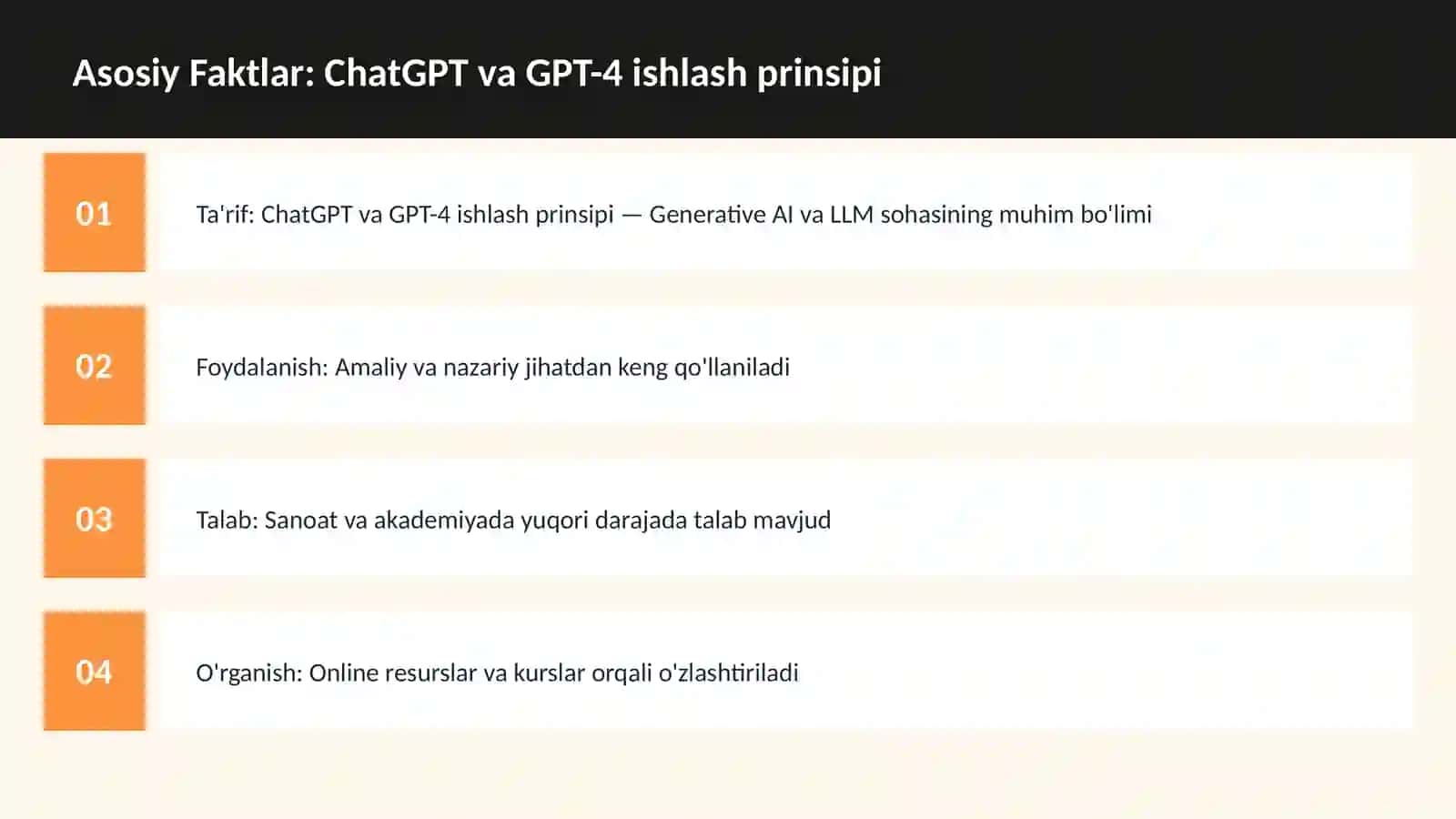 Asosiy Faktlar: ChatGPT va GPT-4 ishlash prinsipi

01

Ta'rif: ChatGPT va GPT-4 ishlash prinsipi — Generative AI va LLM sohasining muhim bo'limi

02

Foydalanish: Amaliy va nazariy jihatdan keng qo'llaniladi

03

Talab: Sanoat va akademiyada yuqori darajada talab mavjud

04

O'rganish: Online resurslar va kurslar orqali o'zlashtiriladi